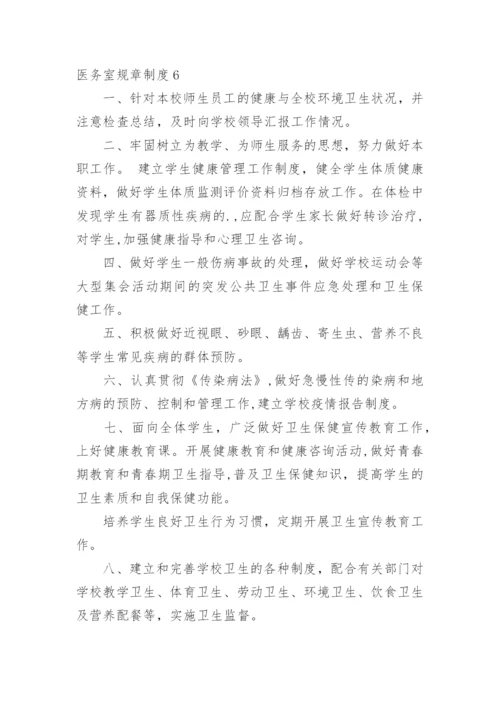 医务室规章制度 6

一、针对本校师生员工的健康与全校环境卫生状况，并注意检查总结，及时向学校领导汇报工作情况。

二、牢固树立为教学、为师生服务的思想，努力做好本职工作。 建立学生健康管理工作制度，健全学生体质健康资料，做好学生体质监测评价资料归档存放工作。在体检中发现学生有器质性疾病的.,应配合学生家长做好转诊治疗，对学生,加强健康指导和心理卫生咨询。

四、做好学生一般伤病事故的处理，做好学校运动会等大型集会活动期间的突发公共卫生事件应急处理和卫生保健工作。

五、积极做好近视眼、砂眼、龋齿、寄生虫、营养不良等学生常见疾病的群体预防。

六、认真贯彻《传染病法》,做好急慢性传的染病和地方病的预防、控制和管理工作,建立学校疫情报告制度。

七、面向全体学生，广泛做好卫生保健宣传教育工作，上好健康教育课。开展健康教育和健康咨询活动,做好青春期教育和青春期卫生指导,普及卫生保健知识，提高学生的卫生素质和自我保健功能。

培养学生良好卫生行为习惯，定期开展卫生宣传教育工作。

八、建立和完善学校卫生的各种制度，配合有关部门对学校教学卫生、体育卫生、劳动卫生、环境卫生、饮食卫生及营养配餐等，实施卫生监督。